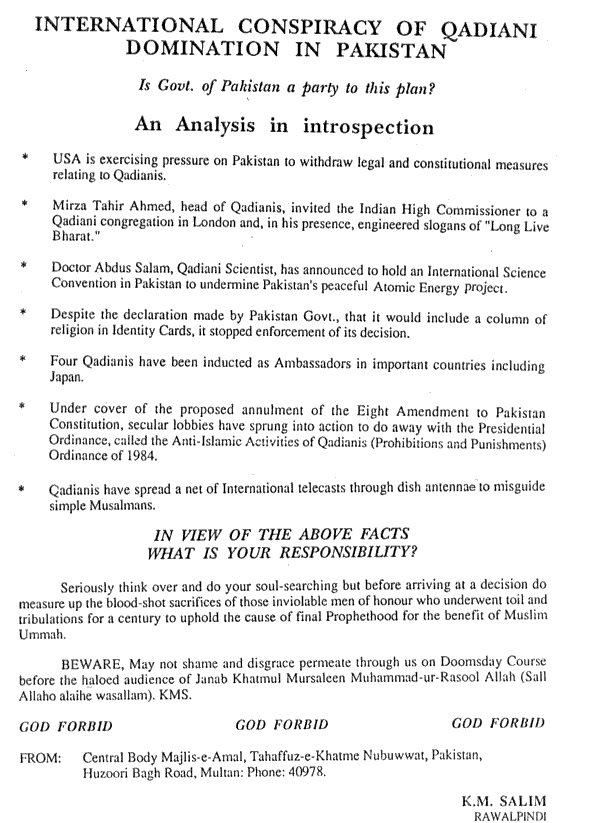 INTERNATIONAL CONSPIRACY OF QADIANI DOMINATION IN PAKISTAN

Is Govt. of Pakistan a party to this plan?

An Analysis in introspection

* USA is exercising pressure on Pakistan to withdraw legal and constitutional measures relating to Qadianis.

* Mirza Tahir Ahmed, head of Qadianis, invited the Indian High Commissioner to a Qadiani congregation in London and, in his presence, engineered slogans of "Long Live Bharat."

* Doctor Abdus Salam, Qadiani Scientist, has announced to hold an International Science Convention in Pakistan to undermine Pakistan's peaceful Atomic Energy project.

* Despite the declaration made by Pakistan Govt., that it would include a column of religion in Identity Cards, it stopped enforcement of its decision.

* Four Qadianis have been inducted as Ambassadors in important countries including Japan.

* Under cover of the proposed annulment of the Eight Amendment to Pakistan Constitution, secular lobbies have sprung into action to do away with the Presidential Ordinance, called the Anti-Islamic Activities of Qadianis (Prohibitions and Punishments) Ordinance of 1984.

* Qadianis have spread a net of International telecasts through dish antennae to misguide simple Musalmans.

IN VIEW OF THE ABOVE FACTS
WHAT IS YOUR RESPONSIBILITY?

Seriously think over and do your soul-searching but before arriving at a decision do measure up the blood-shot sacrifices of those inviolable men of honour who underwent toil and tribulations for a century to uphold the cause of final Prophethood for the benefit of Muslim Ummah.

BEWARE, May not shame and disgrace permeate through us on Doomsday Course before the haloed audience of Janab Khatmul Mursaleen Muhammad-ur-Rasool Allah (Sall Allaho alaihe wasallam). KMS.

GOD FORBID GOD FORBID GOD FORBID

FROM: Central Body Majlis-e-Amal, Tahaffuz-e-Khatme Nubuwwat, Pakistan, Huzoori Bagh Road, Multan: Phone: 40978.

K.M. SALIM
RAWALPINDI